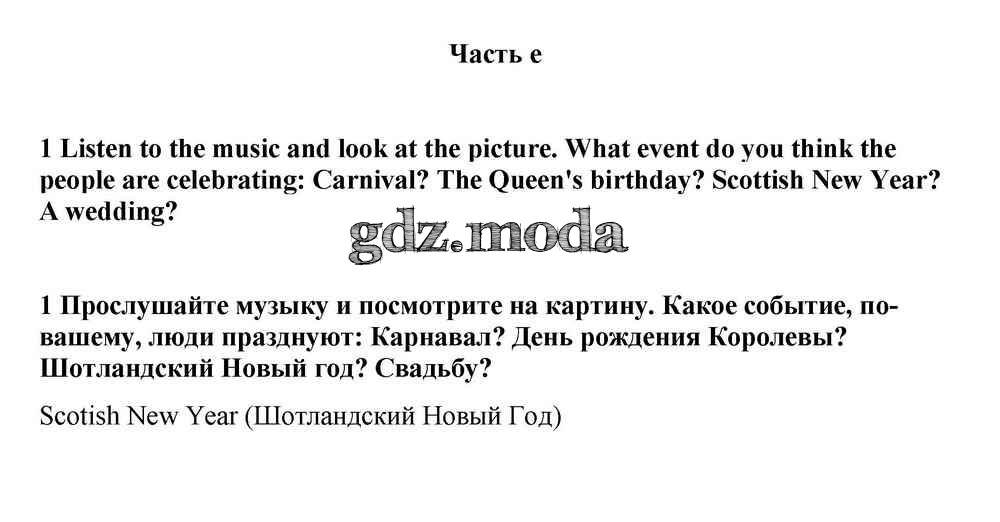 Часть e

1 Listen to the music and look at the picture. What event do you think the people are celebrating: Carnival? The Queen's birthday? Scottish New Year? A wedding?

1 Прослушайте музыку и посмотрите на картину. Какое событие, по-вашему, люди празднуют: Карнавал? День рождения Королевы? Шотландский Новый год? Свадьбу?

Scotish New Year (Шотландский Новый Год)

gdz.moda